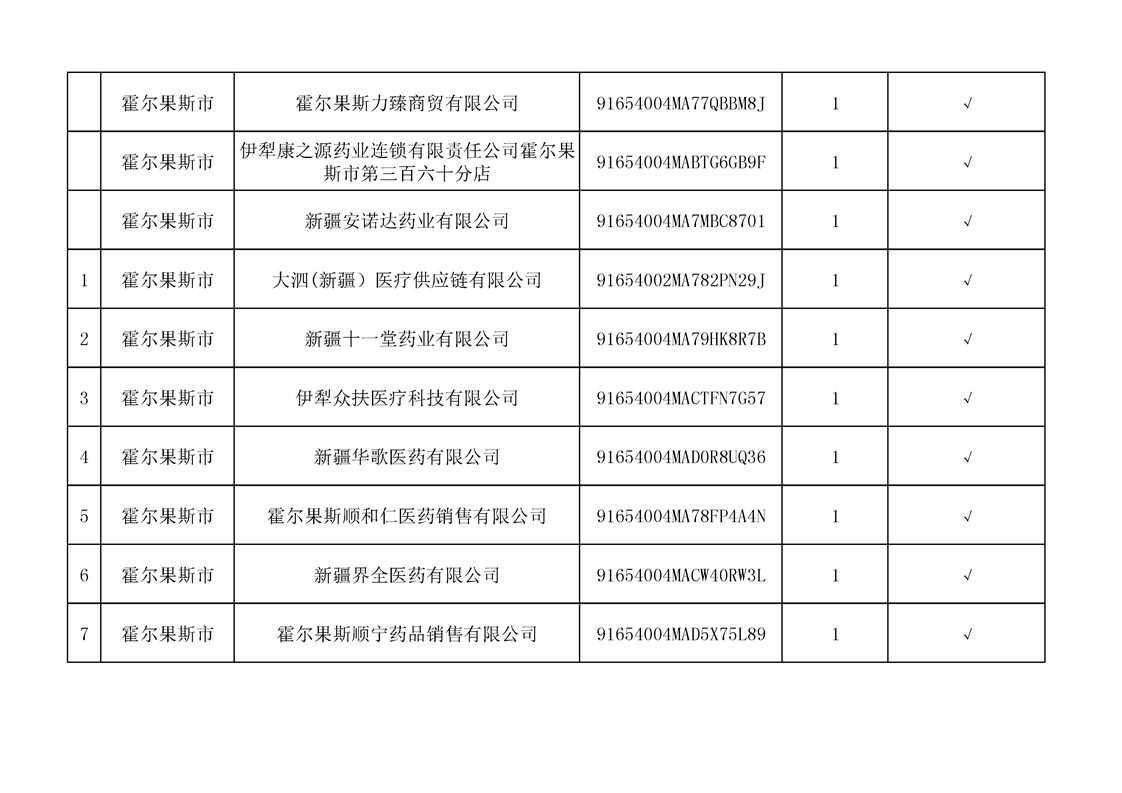 |  | 霍尔果斯市 | 霍尔果斯力臻商贸有限公司 | 91654004MA77QBBM8J | 1 | √ |
|---|---|---|---|---|---|
|  | 霍尔果斯市 | 伊犁康之源药业连锁有限责任公司霍尔果斯市第三百六十分店 | 91654004MABTG6GB9F | 1 | √ |
|  | 霍尔果斯市 | 新疆安诺达药业有限公司 | 91654004MA7MBC8701 | 1 | √ |
| 1 | 霍尔果斯市 | 大泗(新疆）医疗供应链有限公司 | 91654002MA782PN29J | 1 | √ |
| 2 | 霍尔果斯市 | 新疆十一堂药业有限公司 | 91654004MA79HK8R7B | 1 | √ |
| 3 | 霍尔果斯市 | 伊犁众扶医疗科技有限公司 | 91654004MACTFN7G57 | 1 | √ |
| 4 | 霍尔果斯市 | 新疆华歌医药有限公司 | 91654004MAD0R8UQ36 | 1 | √ |
| 5 | 霍尔果斯市 | 霍尔果斯顺和仁医药销售有限公司 | 91654004MA78FP4A4N | 1 | √ |
| 6 | 霍尔果斯市 | 新疆界全医药有限公司 | 91654004MACW40RW3L | 1 | √ |
| 7 | 霍尔果斯市 | 霍尔果斯顺宁药品销售有限公司 | 91654004MAD5X75L89 | 1 | √ |